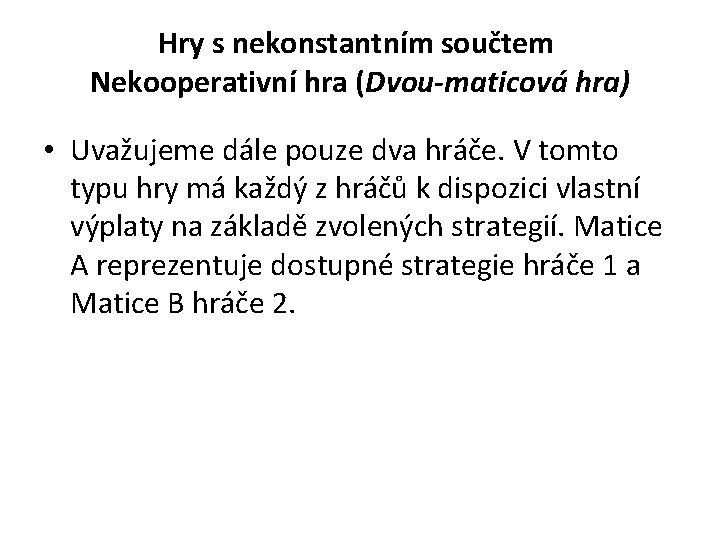 Hry s nekonstantním součtem
Nekooperativní hra (Dvou-maticová hra)

• Uvažujeme dále pouze dva hráče. V tomto typu hry má každý z hráčů k dispozici vlastní výplaty na základě zvolených strategií. Matice A reprezentuje dostupné strategie hráče 1 a Matice B hráče 2.